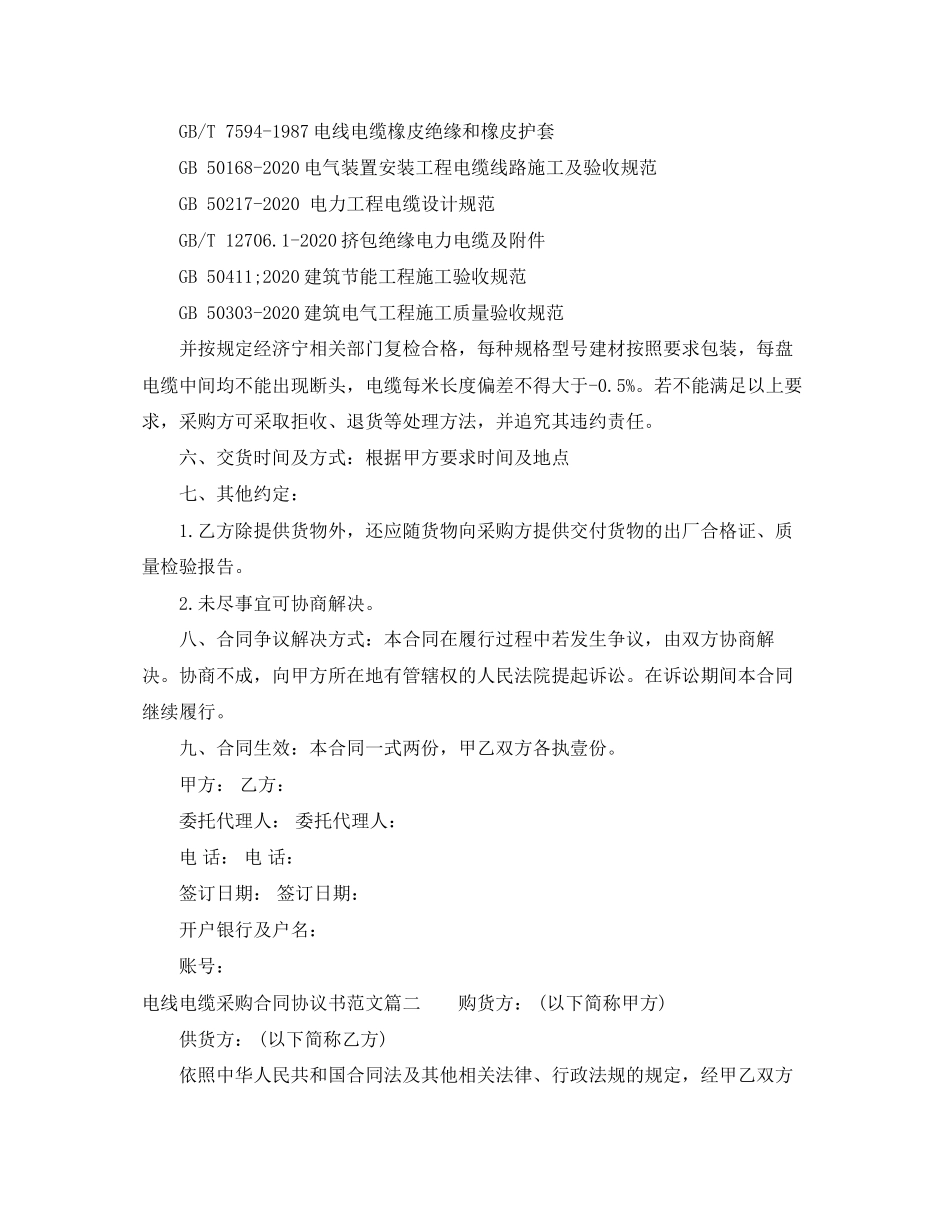 GB/T 7594-1987 电线电缆橡皮绝缘和橡皮护套

GB 50168-2020 电气装置安装工程电缆线路施工及验收规范

GB 50217-2020 电力工程电缆设计规范

GB/T 12706.1-2020 挤包绝缘电力电缆及附件

GB 50411;2020 建筑节能工程施工验收规范

GB 50303-2020 建筑电气工程施工质量验收规范

并按规定经济宁相关部门复检合格，每种规格型号建材按照要求包装，每盘电缆中间均不能出现断头，电缆每米长度偏差不得大于-0.5%。若不能满足以上要求，采购方可采取拒收、退货等处理方法，并追究其违约责任。

六、交货时间及方式：根据甲方要求时间及地点

七、其他约定：

1.乙方除提供货物外，还应随货物向采购方提供交付货物的出厂合格证、质量检验报告。

2.未尽事宜可协商解决。

八、合同争议解决方式：本合同在履行过程中若发生争议，由双方协商解决。协商不成，向甲方所在地有管辖权的人民法院提起诉讼。在诉讼期间本合同继续履行。

九、合同生效：本合同一式两份，甲乙双方各执壹份。

甲方： 乙方：

委托代理人： 委托代理人：

电 话： 电 话：

签订日期： 签订日期：

开户银行及户名：

账号：

电线电缆采购合同协议书范文篇二 购货方：(以下简称甲方)

供货方：(以下简称乙方)

依照中华人民共和国合同法及其他相关法律、行政法规的规定，经甲乙双方